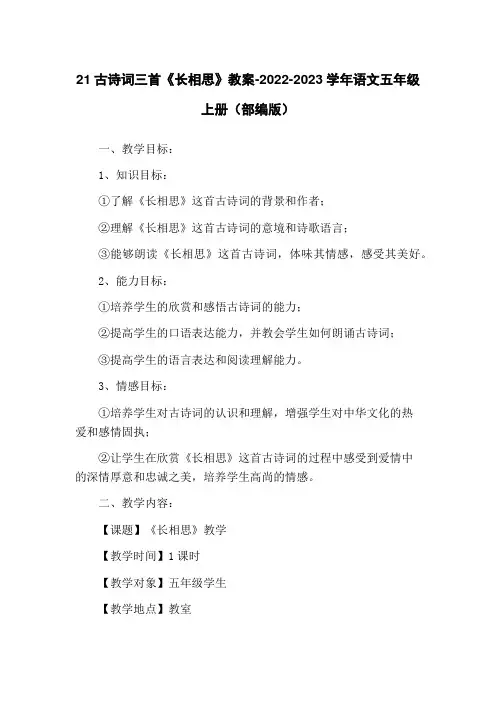 21 古诗词三首《长相思》教案-2022-2023 学年语文五年级上册（部编版）

一、教学目标：

1、知识目标：

①了解《长相思》这首古诗词的背景和作者；

②理解《长相思》这首古诗词的意境和诗歌语言；

③能够朗读《长相思》这首古诗词，体味其情感，感受其美好。

2、能力目标：

①培养学生的欣赏和感悟古诗词的能力；

②提高学生的口语表达能力，并教会学生如何朗诵古诗词；

③提高学生的语言表达和阅读理解能力。

3、情感目标：

①培养学生对古诗词的认识和理解，增强学生对中华文化的热爱和感情固执；

②让学生在欣赏《长相思》这首古诗词的过程中感受到爱情中的深情厚意和忠诚之美，培养学生高尚的情感。

二、教学内容：

【课题】《长相思》教学

【教学时间】1 课时

【教学对象】五年级学生

【教学地点】教室